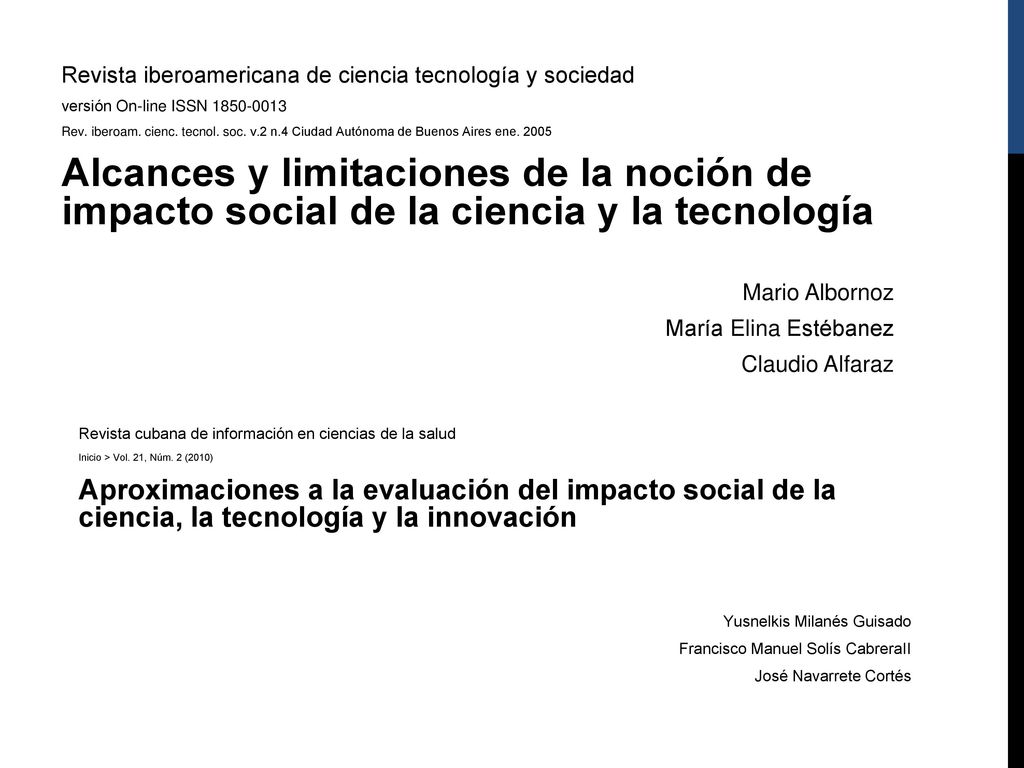 Revista iberoamericana de ciencia tecnología y sociedad

versión On-line ISSN 1850-0013

Rev. iberoam. cienc. tecnol. soc. v.2 n.4 Ciudad Autónoma de Buenos Aires ene. 2005

Alcances y limitaciones de la noción de impacto social de la ciencia y la tecnología

Mario Albornoz

María Elina Estébanez

Claudio Alfaraz

Revista cubana de información en ciencias de la salud

Inicio > Vol. 21, Núm. 2 (2010)

Aproximaciones a la evaluación del impacto social de la ciencia, la tecnología y la innovación

Yusnelkis Milanés Guisado

Francisco Manuel Solís CabreraII

José Navarrete Cortés